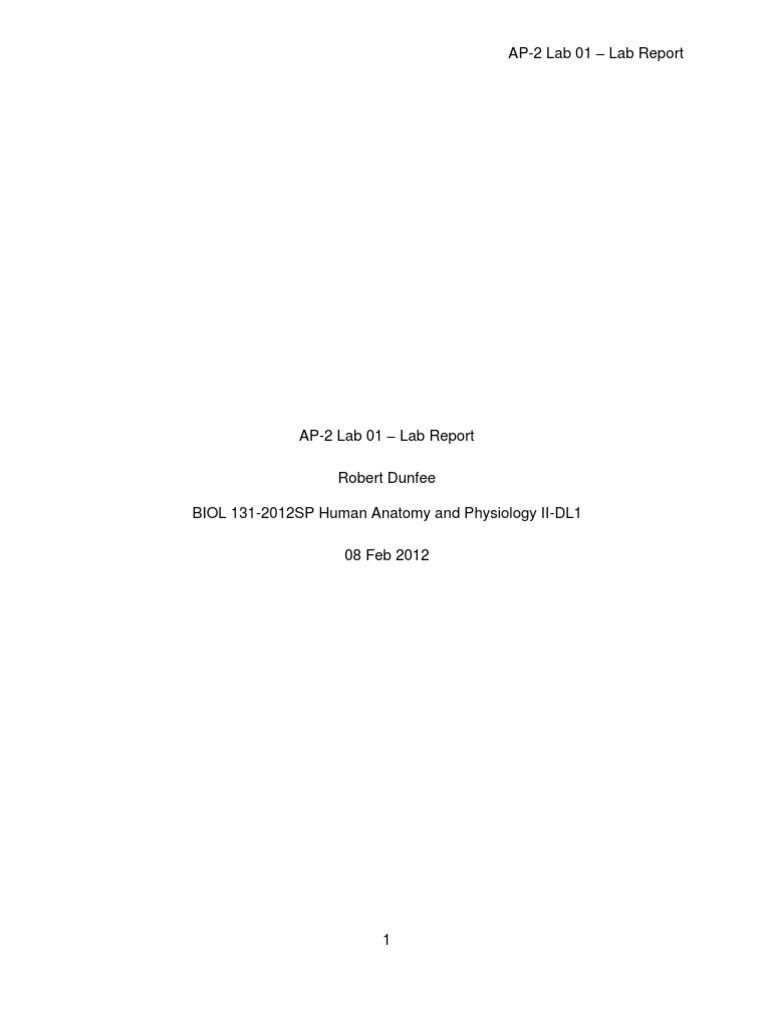 AP-2 Lab 01 – Lab Report

AP-2 Lab 01 – Lab Report

Robert Dunfee

BIOL 131-2012SP Human Anatomy and Physiology II-DL1

08 Feb 2012

1